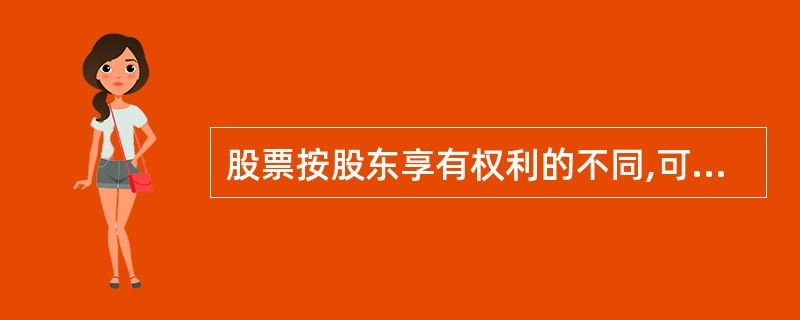 股票按股东享有权利的不同,可...